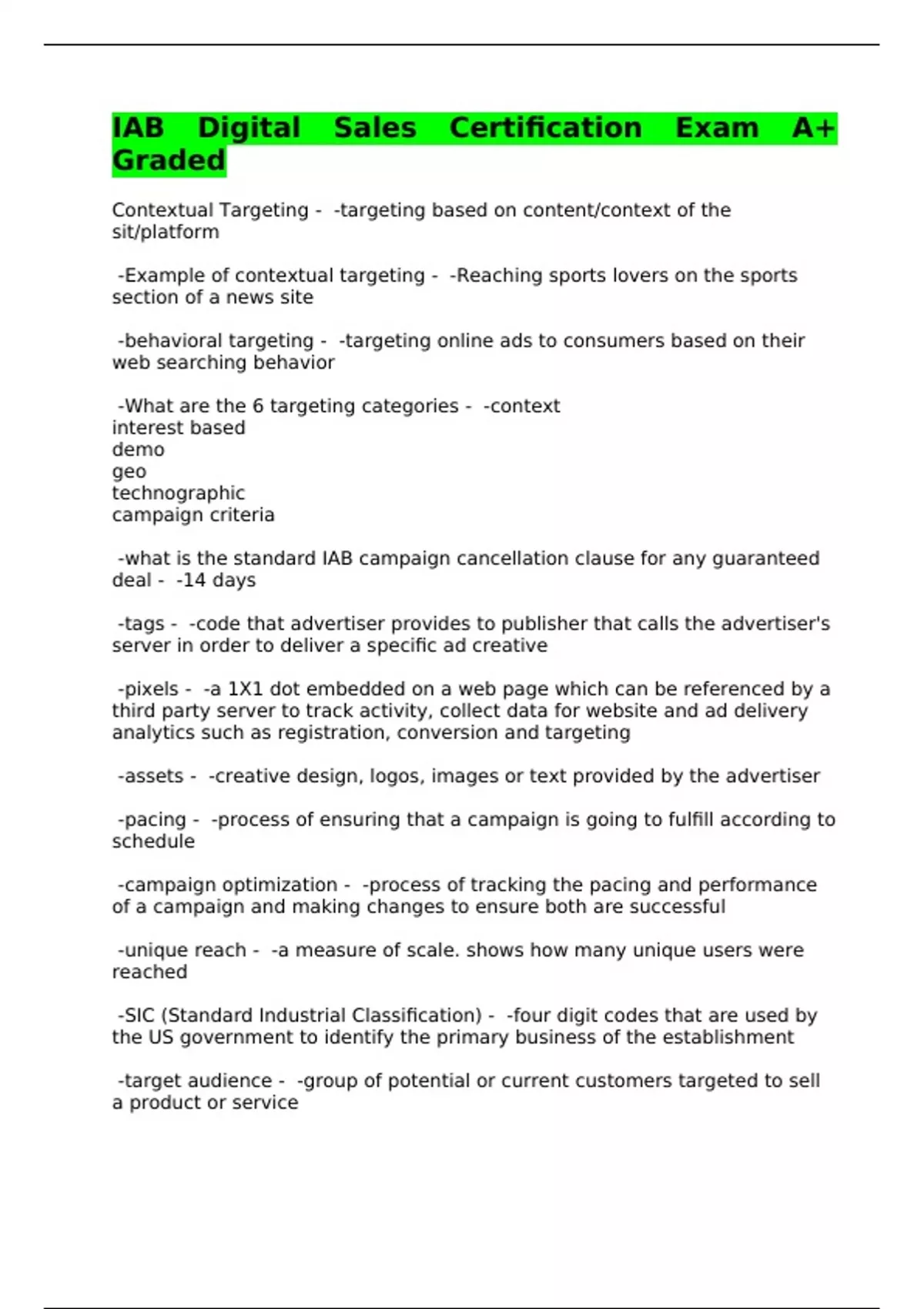 IAB Digital Sales Certification Exam A+ Graded

Contextual Targeting - -targeting based on content/context of the sit/platform

-Example of contextual targeting - -Reaching sports lovers on the sports section of a news site

-behavioral targeting - -targeting online ads to consumers based on their web searching behavior

-What are the 6 targeting categories - -context
interest based
demo
geo
technographic
campaign criteria

-what is the standard IAB campaign cancellation clause for any guaranteed deal - -14 days

-tags - -code that advertiser provides to publisher that calls the advertiser's server in order to deliver a specific ad creative

-pixels - -a 1X1 dot embedded on a web page which can be referenced by a third party server to track activity, collect data for website and ad delivery analytics such as registration, conversion and targeting

-assets - -creative design, logos, images or text provided by the advertiser

-pacing - -process of ensuring that a campaign is going to fulfill according to schedule

-campaign optimization - -process of tracking the pacing and performance of a campaign and making changes to ensure both are successful

-unique reach - -a measure of scale. shows how many unique users were reached

-SIC (Standard Industrial Classification) - -four digit codes that are used by the US government to identify the primary business of the establishment

-target audience - -group of potential or current customers targeted to sell a product or service